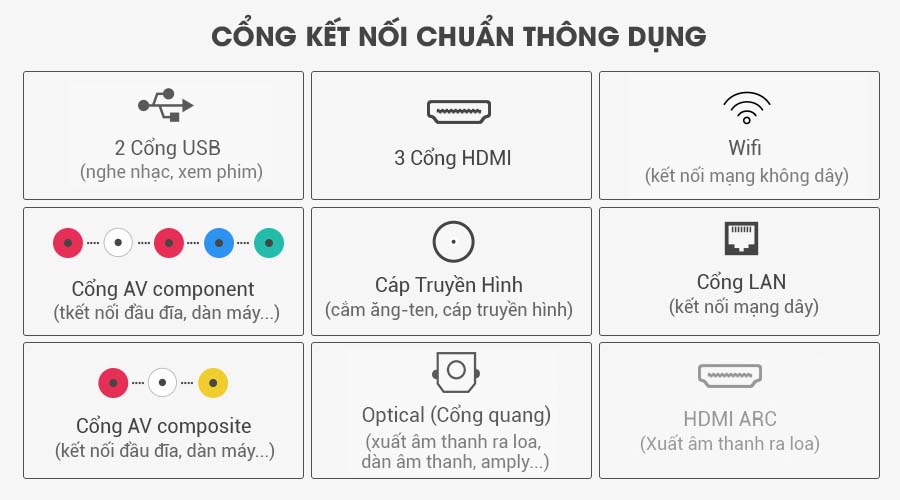 CỔNG KẾT NỐI CHUẨN THÔNG DỤNG

2 Cổng USB
(nghe nhạc, xem phim)

3 Cổng HDMI

Wifi
(kết nối mạng không dây)

Cổng AV component
(tkết nối đầu đĩa, dàn máy...)

Cáp Truyền Hình
(cắm ăng-ten, cáp truyền hình)

Cổng LAN
(kết nối mạng dây)

Cổng AV composite
(kết nối đầu đĩa, dàn máy...)

Optical (Cổng quang)
(xuất âm thanh ra loa, dàn âm thanh, amply...)

HDMI ARC
(Xuất âm thanh ra loa)